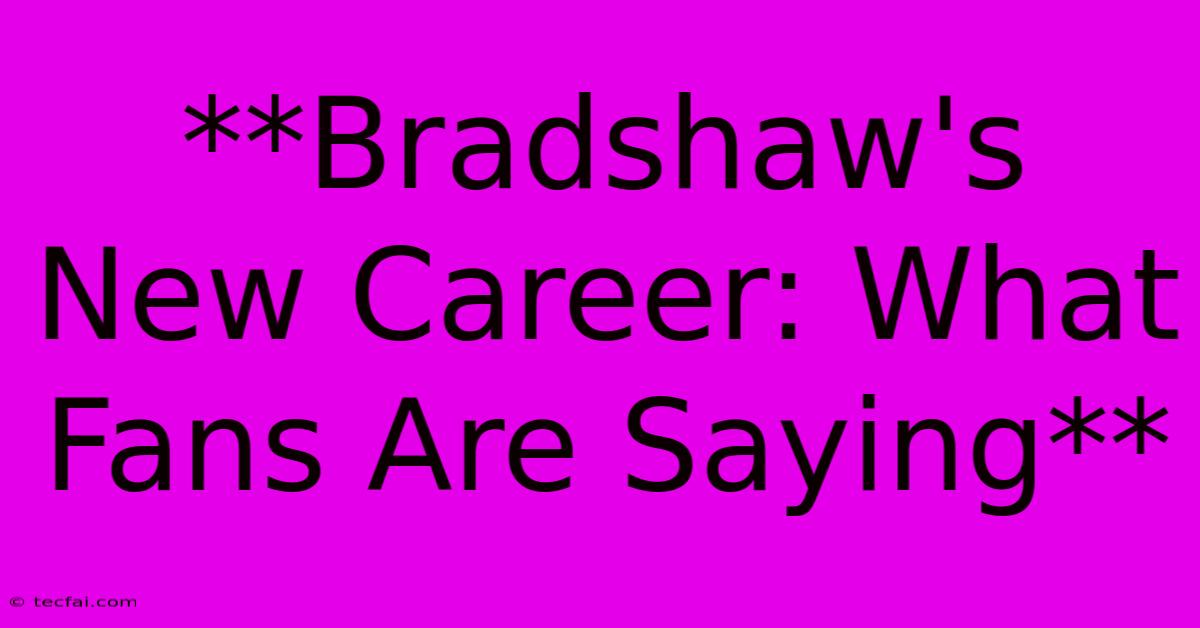 **Bradshaw's New Career: What Fans Are Saying**

© tecfai.com